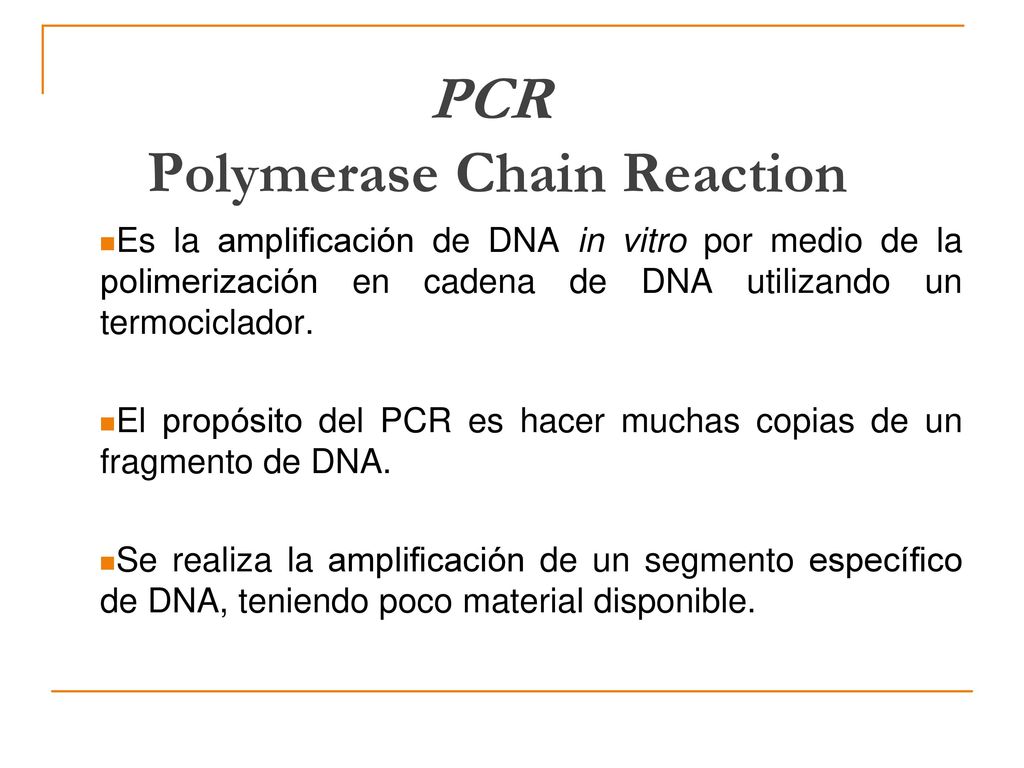 PCR
Polymerase Chain Reaction

Es la amplificación de DNA in vitro por medio de la polimerización en cadena de DNA utilizando un termociclador.

El propósito del PCR es hacer muchas copias de un fragmento de DNA.

Se realiza la amplificación de un segmento específico de DNA, teniendo poco material disponible.